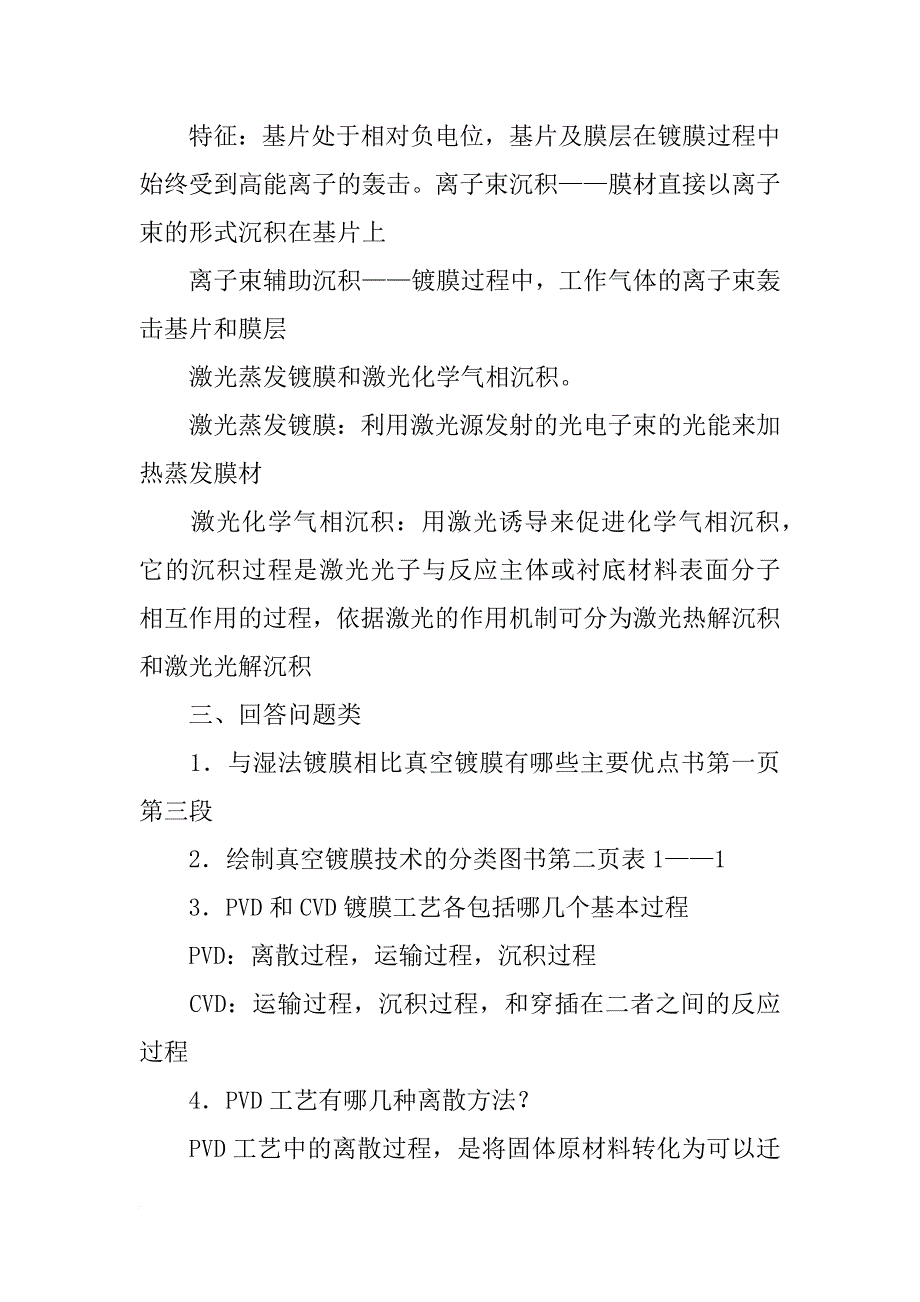 特征：基片处于相对负电位，基片及膜层在镀膜过程中始终受到高能离子的轰击。离子束沉积——膜材直接以离子束的形式沉积在基片上

离子束辅助沉积——镀膜过程中，工作气体的离子束轰击基片和膜层

激光蒸发镀膜和激光化学气相沉积。

激光蒸发镀膜：利用激光源发射的光电子束的光能来加热蒸发膜材

激光化学气相沉积：用激光诱导来促进化学气相沉积，它的沉积过程是激光光子与反应主体或衬底材料表面分子相互作用的过程，依据激光的作用机制可分为激光热解沉积和激光光解沉积

三、回答问题类

1．与湿法镀膜相比真空镀膜有哪些主要优点书第一页第三段

2．绘制真空镀膜技术的分类图书第二页表 1——1

3．PVD 和 CVD 镀膜工艺各包括哪几个基本过程

PVD：离散过程，运输过程，沉积过程

CVD：运输过程，沉积过程，和穿插在二者之间的反应过程

4．PVD 工艺有哪几种离散方法？

PVD 工艺中的离散过程，是将固体原材料转化为可以迁